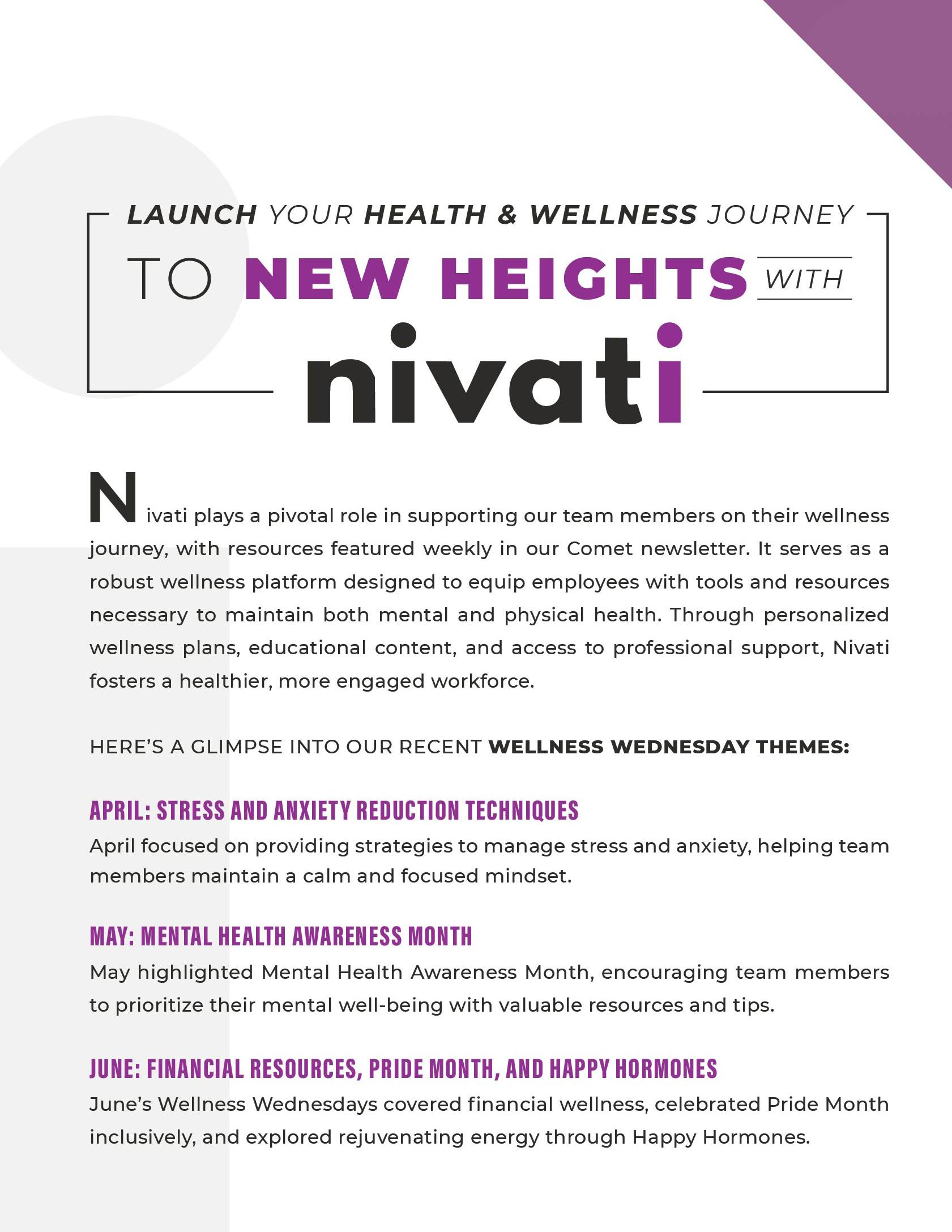 LAUNCH YOUR HEALTH & WELLNESS JOURNEY

TO NEW HEIGHTS WITH

nivati

Nivati plays a pivotal role in supporting our team members on their wellness journey, with resources featured weekly in our Comet newsletter. It serves as a robust wellness platform designed to equip employees with tools and resources necessary to maintain both mental and physical health. Through personalized wellness plans, educational content, and access to professional support, Nivati fosters a healthier, more engaged workforce.

HERE'S A GLIMPSE INTO OUR RECENT WELLNESS WEDNESDAY THEMES:

APRIL: STRESS AND ANXIETY REDUCTION TECHNIQUES

April focused on providing strategies to manage stress and anxiety, helping team members maintain a calm and focused mindset.

MAY: MENTAL HEALTH AWARENESS MONTH

May highlighted Mental Health Awareness Month, encouraging team members to prioritize their mental well-being with valuable resources and tips.

JUNE: FINANCIAL RESOURCES, PRIDE MONTH, AND HAPPY HORMONES

June's Wellness Wednesdays covered financial wellness, celebrated Pride Month inclusively, and explored rejuvenating energy through Happy Hormones.